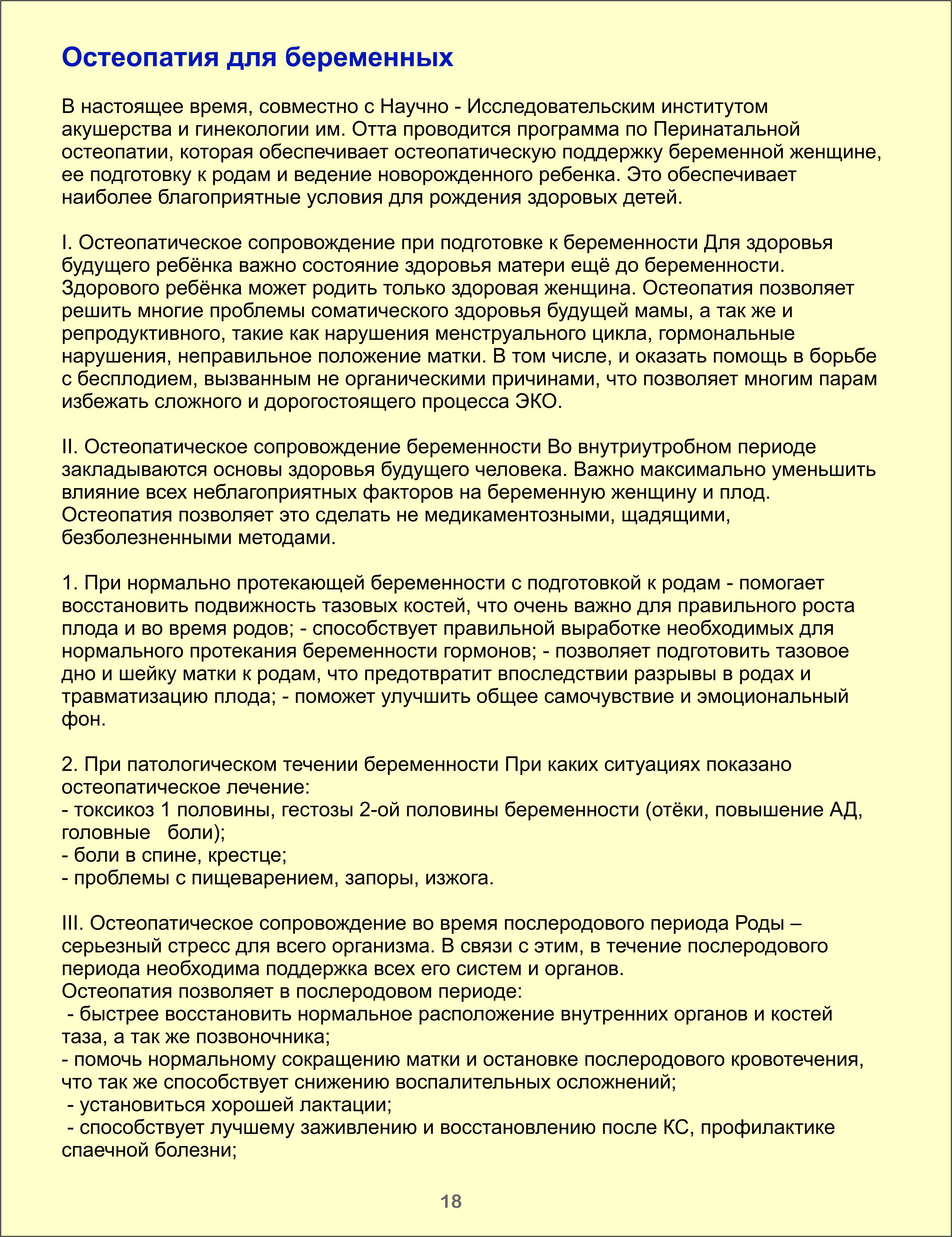 Остеопатия для беременных

В настоящее время, совместно с Научно - Исследовательским институтом акушерства и гинекологии им. Отта проводится программа по Перинатальной остеопатии, которая обеспечивает остеопатическую поддержку беременной женщине, ее подготовку к родам и ведение новорожденного ребенка. Это обеспечивает наиболее благоприятные условия для рождения здоровых детей.

I. Остеопатическое сопровождение при подготовке к беременности Для здоровья будущего ребёнка важно состояние здоровья матери ещё до беременности. Здорового ребёнка может родить только здоровая женщина. Остеопатия позволяет решить многие проблемы соматического здоровья будущей мамы, а так же и репродуктивного, такие как нарушения менструального цикла, гормональные нарушения, неправильное положение матки. В том числе, и оказать помощь в борьбе с бесплодием, вызванным не органическими причинами, что позволяет многим парам избежать сложного и дорогостоящего процесса ЭКО.

II. Остеопатическое сопровождение беременности Во внутриутробном периоде закладываются основы здоровья будущего человека. Важно максимально уменьшить влияние всех неблагоприятных факторов на беременную женщину и плод. Остеопатия позволяет это сделать не медикаментозными, щадящими, безболезненными методами.

1. При нормально протекающей беременности с подготовкой к родам - помогает восстановить подвижность тазовых костей, что очень важно для правильного роста плода и во время родов; - способствует правильной выработке необходимых для нормального протекания беременности гормонов; - позволяет подготовить тазовое дно и шейку матки к родам, что предотвратит впоследствии разрывы в родах и травматизацию плода; - поможет улучшить общее самочувствие и эмоциональный фон.

2. При патологическом течении беременности При каких ситуациях показано остеопатическое лечение:
- токсикоз 1 половины, гестозы 2-ой половины беременности (отёки, повышение АД, головные боли);
- боли в спине, крестце;
- проблемы с пищеварением, запоры, изжога.

III. Остеопатическое сопровождение во время послеродового периода Роды – серьезный стресс для всего организма. В связи с этим, в течение послеродового периода необходима поддержка всех его систем и органов.
Остеопатия позволяет в послеродовом периоде:
- быстрее восстановить нормальное расположение внутренних органов и костей таза, а так же позвоночника;
- помочь нормальному сокращению матки и остановке послеродового кровотечения, что так же способствует снижению воспалительных осложнений;
- установиться хорошей лактации;
- способствует лучшему заживлению и восстановлению после КС, профилактике спаечной болезни;

18